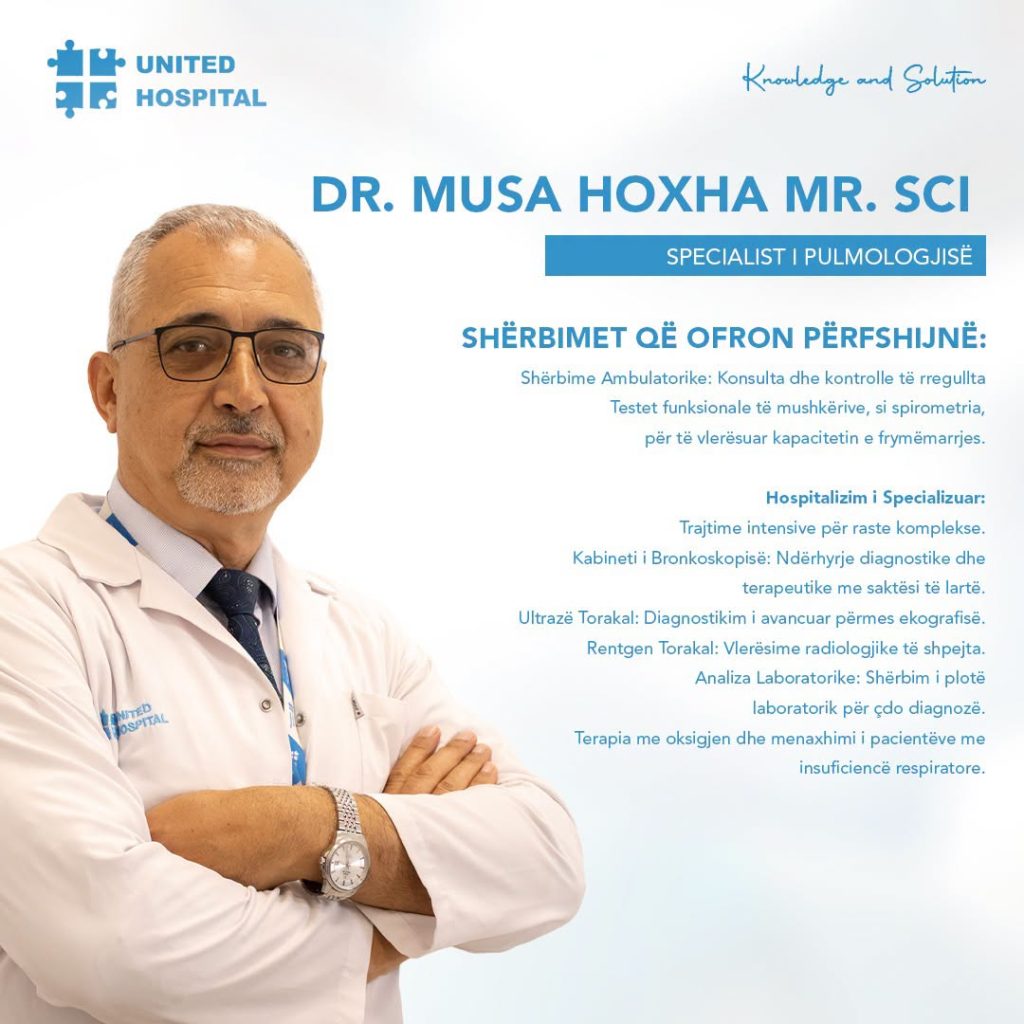 UNITED HOSPITAL

Knowledge and Solution

DR. MUSA HOXHA MR. SCI

SPECIALIST I PULMOLOGJISË

SHËRBIMET QË OFRON PËRFSHIJNË:

Shërbime Ambulatorike: Konsulta dhe kontrolle të rregullta
Testet funksionale të mushkërive, si spirometria, për të vlerësuar kapacitetin e frymëmarrjes.

Hospitalizim i Specializuar:
Trajtime intensive për raste komplekse.
Kabineti i Bronkoskopisë: Ndërhyrje diagnostike dhe terapeutike me saktësi të lartë.
Ultrazë Torakal: Diagnostikim i avancuar përmes ekografisë.
Rentgen Torakal: Vlerësime radiologjike të shpejta.
Analiza Laboratorike: Shërbim i plotë laboratorik për çdo diagnozë.
Terapia me oksigjen dhe menaxhimi i pacientëve me insuficiencë respiratore.

UNITED HOSPITAL